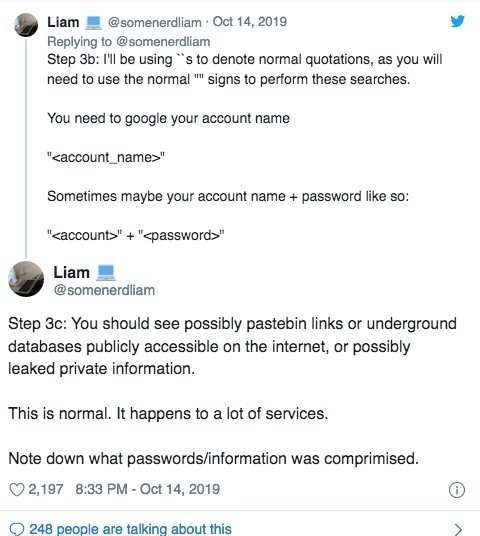 Liam @somenerdliam · Oct 14, 2019
Replying to @somenerdliam
Step 3b: I'll be using ``s to denote normal quotations, as you will need to use the normal "" signs to perform these searches.

You need to google your account name

"<account_name>"

Sometimes maybe your account name + password like so:

"<account>" + "<password>"

Liam
@somenerdliam

Step 3c: You should see possibly pastebin links or underground databases publicly accessible on the internet, or possibly leaked private information.

This is normal. It happens to a lot of services.

Note down what passwords/information was comprimised.

2,197 8:33 PM - Oct 14, 2019

248 people are talking about this